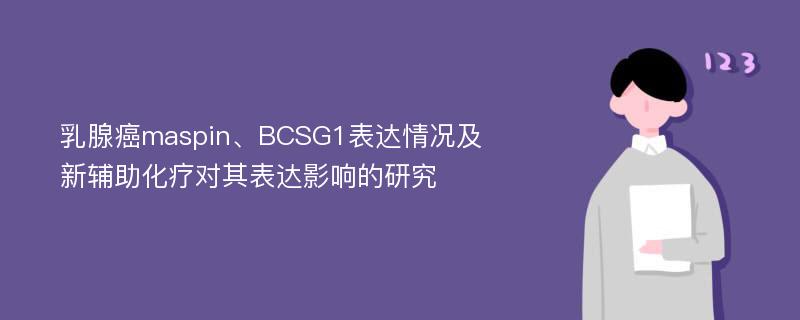 乳腺癌maspin、BCSG1表达情况及新辅助化疗对其表达影响的研究

123